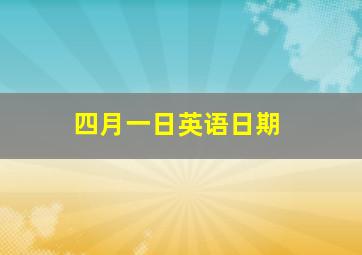 四月一日英语日期